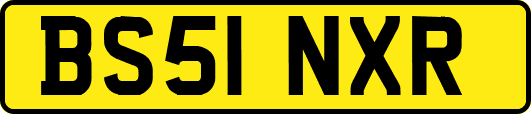 BS51 NXR